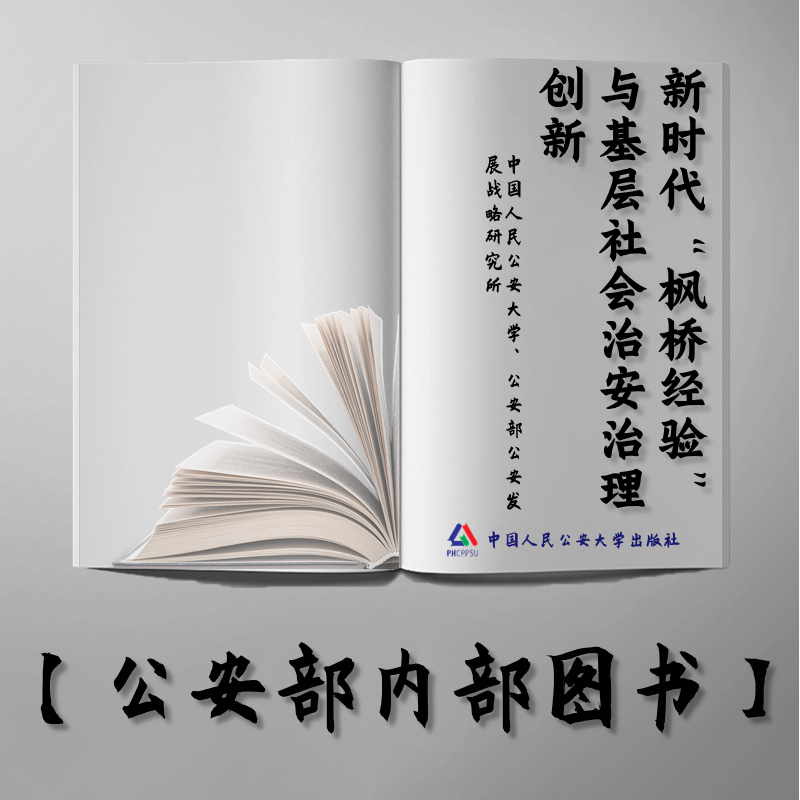 新时代"枫桥经验"与基层社会治安治理创新

中国人民公安大学、公安部公安发展战略研究所

PHCPPSU 中国人民公安大学出版社

【公安部内部图书】